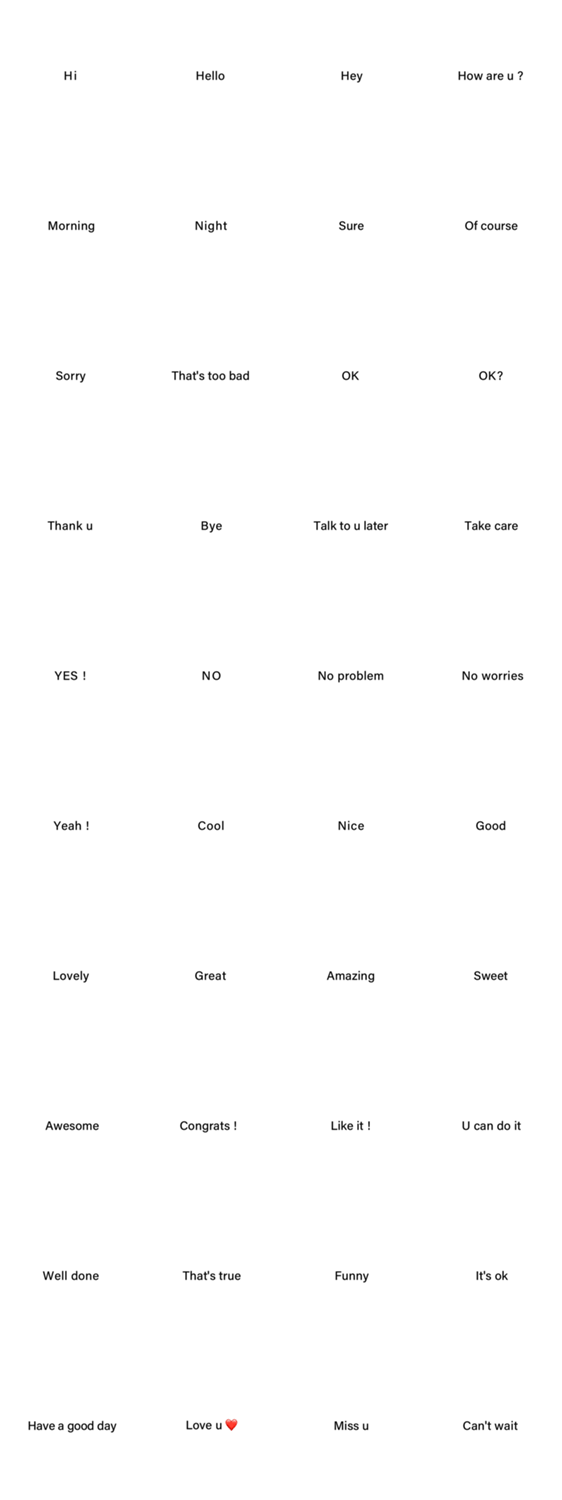 Hi
Hello
Hey
How are u ?

Morning
Night
Sure
Of course

Sorry
That's too bad
OK
OK?

Thank u
Bye
Talk to u later
Take care

YES !
NO
No problem
No worries

Yeah !
Cool
Nice
Good

Lovely
Great
Amazing
Sweet

Awesome
Congrats !
Like it !
U can do it

Well done
That's true
Funny
It's ok

Have a good day
Love u ❤️
Miss u
Can't wait